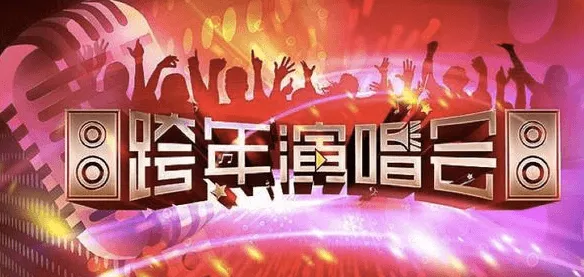 跨年演唱会